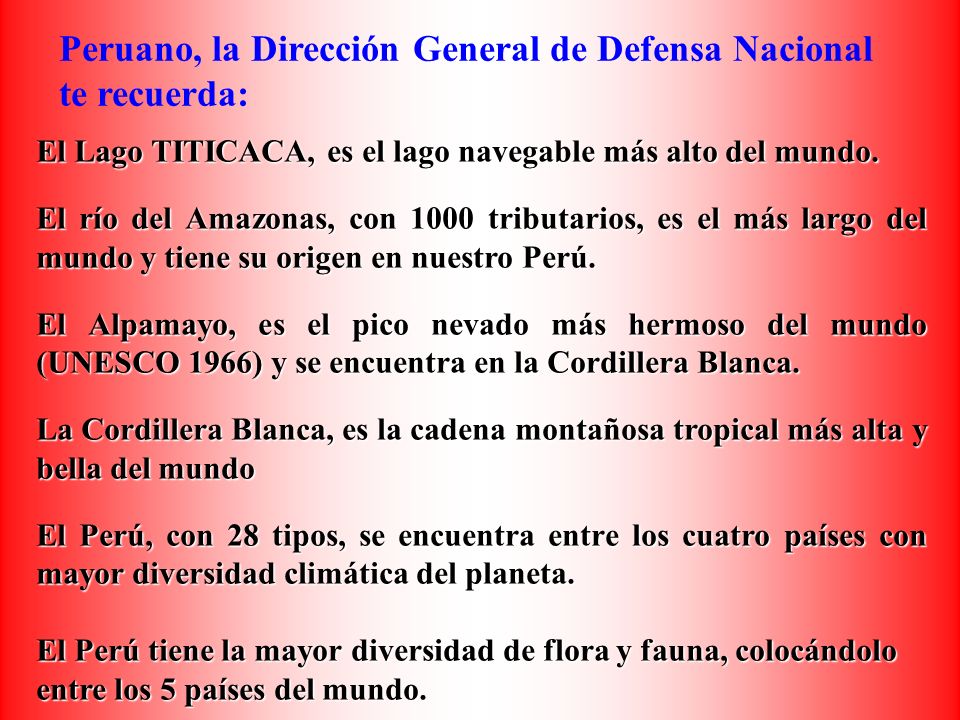 Peruano, la Dirección General de Defensa Nacional te recuerda:

El Lago TITICACA, es el lago navegable más alto del mundo.

El río del Amazonas, con 1000 tributarios, es el más largo del mundo y tiene su origen en nuestro Perú.

El Alpamayo, es el pico nevado más hermoso del mundo (UNESCO 1966) y se encuentra en la Cordillera Blanca.

La Cordillera Blanca, es la cadena montañosa tropical más alta y bella del mundo

El Perú, con 28 tipos, se encuentra entre los cuatro países con mayor diversidad climática del planeta.

El Perú tiene la mayor diversidad de flora y fauna, colocándolo entre los 5 países del mundo.